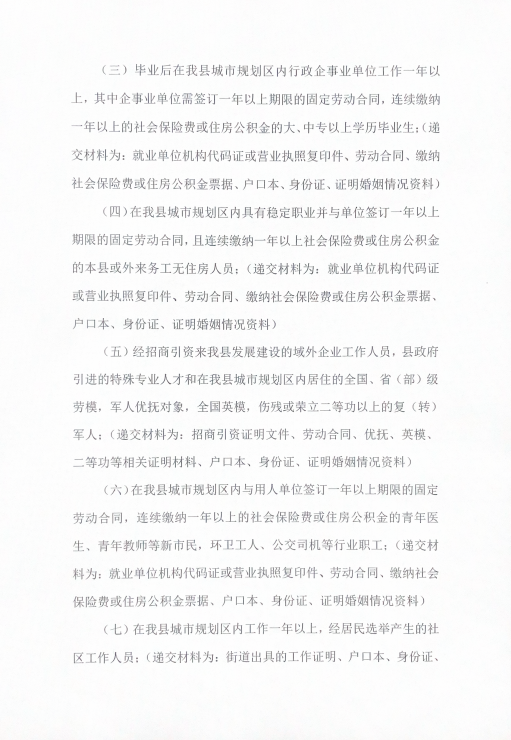 （三）毕业后在我县城市规划区内行政企事业单位工作一年以上，其中企事业单位需签订一年以上期限的固定劳动合同，连续缴纳一年以上的社会保险费或住房公积金的大、中专以上学历毕业生；（递交材料为：就业单位机构代码证或营业执照复印件、劳动合同、缴纳社会保险费或住房公积金票据、户口本、身份证、证明婚姻情况资料）

（四）在我县城市规划区内具有稳定职业并与单位签订一年以上期限的固定劳动合同，且连续缴纳一年以上社会保险费或住房公积金的本县或外来务工无住房人员；（递交材料为：就业单位机构代码证或营业执照复印件、劳动合同、缴纳社会保险费或住房公积金票据、户口本、身份证、证明婚姻情况资料）

（五）经招商引资来我县发展建设的域外企业工作人员，县政府引进的特殊专业人才和在我县城市规划区内居住的全国、省（部）级劳模，军人优抚对象，全国英模，伤残或荣立二等功以上的复（转）军人；（递交材料为：招商引资证明文件、劳动合同、优抚、英模、二等功等相关证明材料、户口本、身份证、证明婚姻情况资料）

（六）在我县城市规划区内与用人单位签订一年以上期限的固定劳动合同，连续缴纳一年以上的社会保险费或住房公积金的青年医生、青年教师等新市民，环卫工人、公交司机等行业职工；（递交材料为：就业单位机构代码证或营业执照复印件、劳动合同、缴纳社会保险费或住房公积金票据、户口本、身份证、证明婚姻情况资料）

（七）在我县城市规划区内工作一年以上，经居民选举产生的社区工作人员；（递交材料为：街道出具的工作证明、户口本、身份证、